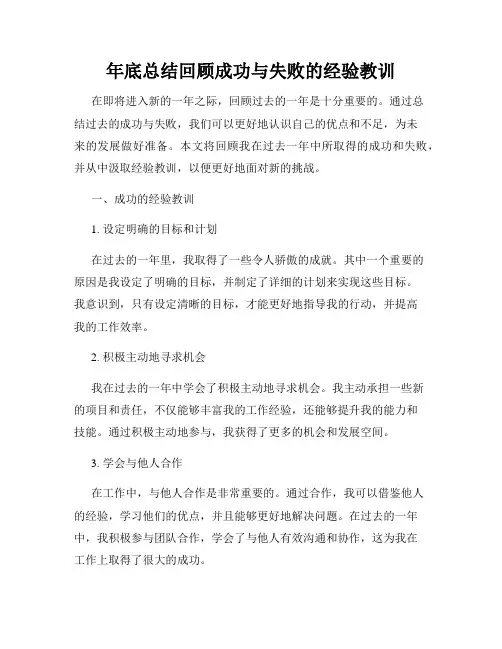 年底总结回顾成功与失败的经验教训

在即将进入新的一年之际，回顾过去的一年是十分重要的。通过总结过去的成功与失败，我们可以更好地认识自己的优点和不足，为未来的发展做好准备。本文将回顾我在过去一年中所取得的成功和失败，并从中汲取经验教训，以便更好地面对新的挑战。

一、成功的经验教训

1. 设定明确的目标和计划

在过去的一年里，我取得了一些令人骄傲的成就。其中一个重要的原因是我设定了明确的目标，并制定了详细的计划来实现这些目标。我意识到，只有设定清晰的目标，才能更好地指导我的行动，并提高我的工作效率。

2. 积极主动地寻求机会

我在过去的一年中学会了积极主动地寻求机会。我主动承担一些新的项目和责任，不仅能够丰富我的工作经验，还能够提升我的能力和技能。通过积极主动地参与，我获得了更多的机会和发展空间。

3. 学会与他人合作

在工作中，与他人合作是非常重要的。通过合作，我可以借鉴他人的经验，学习他们的优点，并且能够更好地解决问题。在过去的一年中，我积极参与团队合作，学会了与他人有效沟通和协作，这为我在工作上取得了很大的成功。